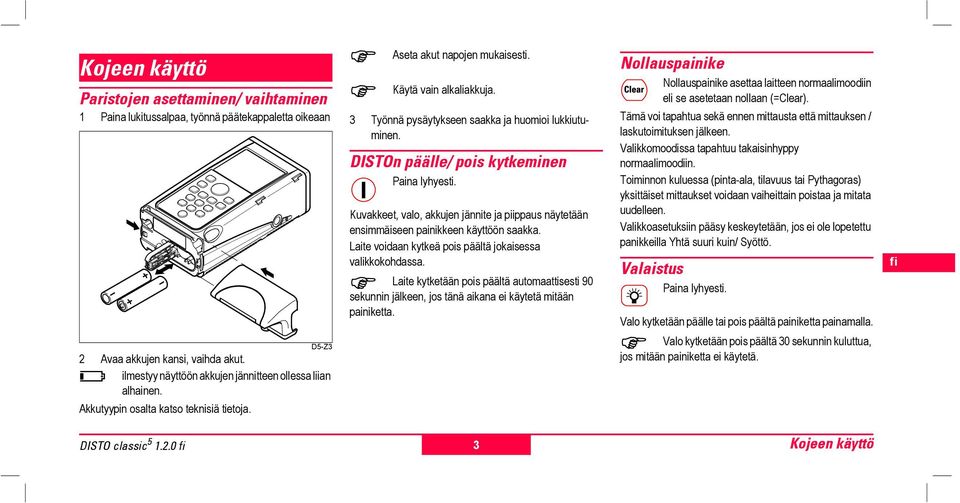 Kojeen käyttö

Paristojen asettaminen/ vaihtaminen

1 Paina lukitussalpaa, työnnä päätekappaletta oikeaan

D5-Z3

2 Avaa akkujen kansi, vaihda akut.

ilmestyy näyttöön akkujen jännitteen ollessa liian alhainen.

Akkutyypin osalta katso teknisiä tietoja.

Aseta akut napojen mukaisesti.

Käytä vain alkaliakkuja.

3 Työnnä pysäytykseen saakka ja huomioi lukkiutuminen.

DISTOn päälle/ pois kytkeminen

Paina lyhyesti.

Kuvakkeet, valo, akkujen jännite ja piippaus näytetään ensimmäiseen painikkeen käyttöön saakka.

Laite voidaan kytkeä pois päältä jokaisessa valikkokohdassa.

Laite kytketään pois päältä automaattisesti 90 sekunnin jälkeen, jos tänä aikana ei käytetä mitään painiketta.

Nollauspainike

Clear

Nollauspainike asettaa laitteen normaalimoodiin eli se asetetaan nollaan (=Clear).

Tämä voi tapahtua sekä ennen mittausta että mittauksen / laskutoimituksen jälkeen.

Valikkomoodissa tapahtuu takaisinhyppy normaalimoodiin.

Toiminnon kuluessa (pinta-ala, tilavuus tai Pythagoras) yksittäiset mittaukset voidaan vaiheittain poistaa ja mitata uudelleen.

Valikkoasetuksiin pääsy keskeytetään, jos ei ole lopetettu panikkeilla Yhtä suuri kuin/ Syöttö.

Valaistus

Paina lyhyesti.

Valo kytketään päälle tai pois päältä painiketta painamalla.

Valo kytketään pois päältä 30 sekunnin kuluttua, jos mitään painiketta ei käytetä.

fi

DISTO classic$^5$ 1.2.0 fi

3

Kojeen käyttö